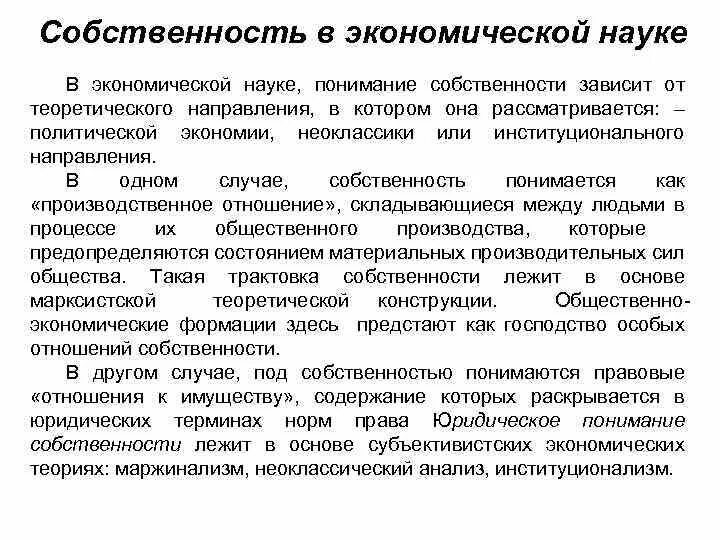 Собственность в экономической науке

В экономической науке, понимание собственности зависит от теоретического направления, в котором она рассматривается: – политической экономии, неоклассики или институционального направления.

В одном случае, собственность понимается как «производственное отношение», складывающиеся между людьми в процессе их общественного производства, которые предопределяются состоянием материальных производительных сил общества. Такая трактовка собственности лежит в основе марксистской теоретической конструкции. Общественно-экономические формации здесь предстают как господство особых отношений собственности.

В другом случае, под собственностью понимаются правовые «отношения к имуществу», содержание которых раскрывается в юридических терминах норм права Юридическое понимание собственности лежит в основе субъективистских экономических теориях: маржинализм, неоклассический анализ, институционализм.